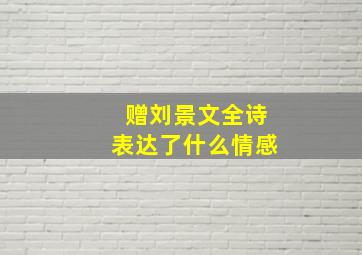 赠刘景文全诗
表达了什么情感